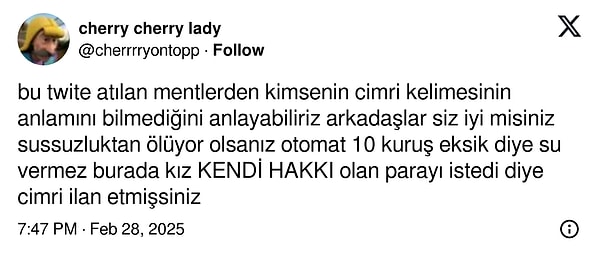 cherry cherry lady
@cherrrryontopp · Follow

bu twite atılan mentlerden kimsenin cimri kelimesinin anlamını bilmediğini anlayabiliriz arkadaşlar siz iyi misiniz sussuzluktan ölüyor olsanız otomat 10 kuruş eksik diye su vermez burada kız KENDİ HAKKI olan parayı istedi diye cimri ilan etmişsiniz

7:47 PM · Feb 28, 2025